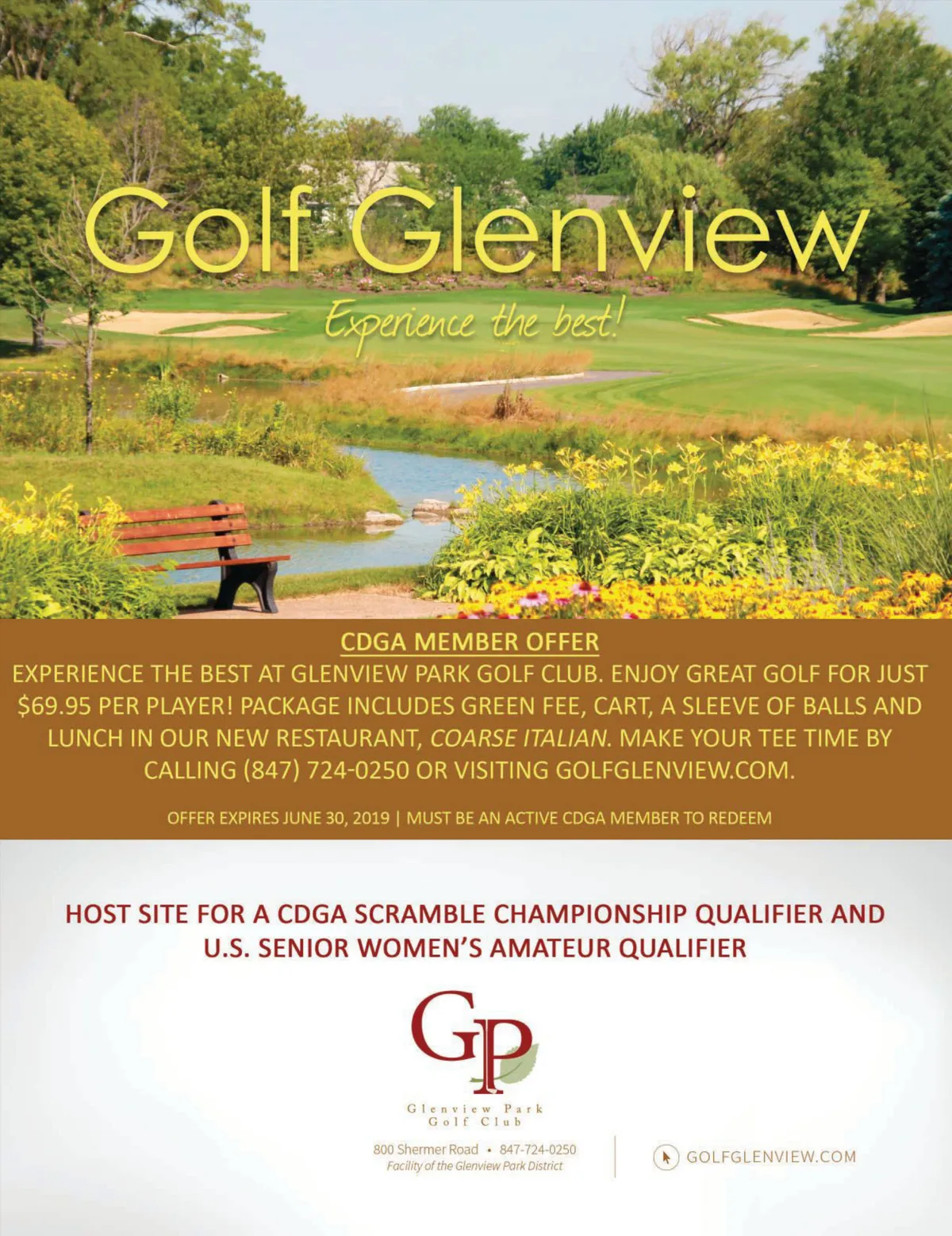 Golf Glenview

Experience the best!

CDGA MEMBER OFFER

EXPERIENCE THE BEST AT GLENVIEW PARK GOLF CLUB. ENJOY GREAT GOLF FOR JUST $69.95 PER PLAYER! PACKAGE INCLUDES GREEN FEE, CART, A SLEEVE OF BALLS AND LUNCH IN OUR NEW RESTAURANT, COARSE ITALIAN. MAKE YOUR TEE TIME BY CALLING (847) 724-0250 OR VISITING GOLFGLENVIEW.COM.

OFFER EXPIRES JUNE 30, 2019 | MUST BE AN ACTIVE CDGA MEMBER TO REDEEM

HOST SITE FOR A CDGA SCRAMBLE CHAMPIONSHIP QUALIFIER AND U.S. SENIOR WOMEN'S AMATEUR QUALIFIER

GP

Glenview Park Golf Club

800 Shermer Road • 847-724-0250
Facility of the Glenview Park District

GOLFGLENVIEW.COM